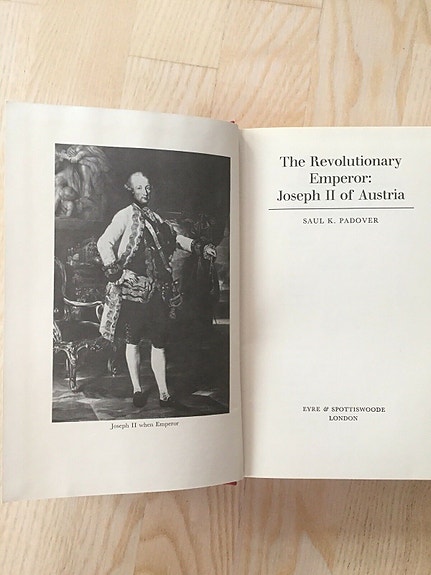 Joseph II when Emperor

The Revolutionary Emperor: Joseph II of Austria

SAUL K. PADOVER

EYRE & SPOTTISWOODE
LONDON